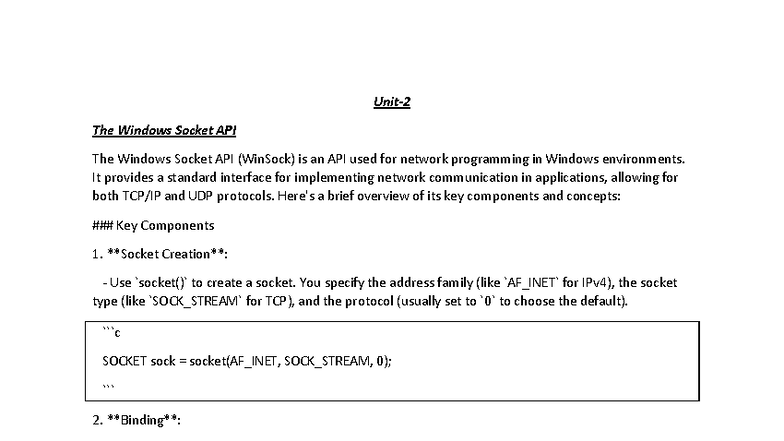 Unit-2

The Windows Socket API

The Windows Socket API (WinSock) is an API used for network programming in Windows environments. It provides a standard interface for implementing network communication in applications, allowing for both TCP/IP and UDP protocols. Here's a brief overview of its key components and concepts:

### Key Components

1. **Socket Creation**:

- Use `socket()` to create a socket. You specify the address family (like `AF_INET` for IPv4), the socket type (like `SOCK_STREAM` for TCP), and the protocol (usually set to `0` to choose the default).

```c

SOCKET sock = socket(AF_INET, SOCK_STREAM, 0);

```

2. **Binding**: